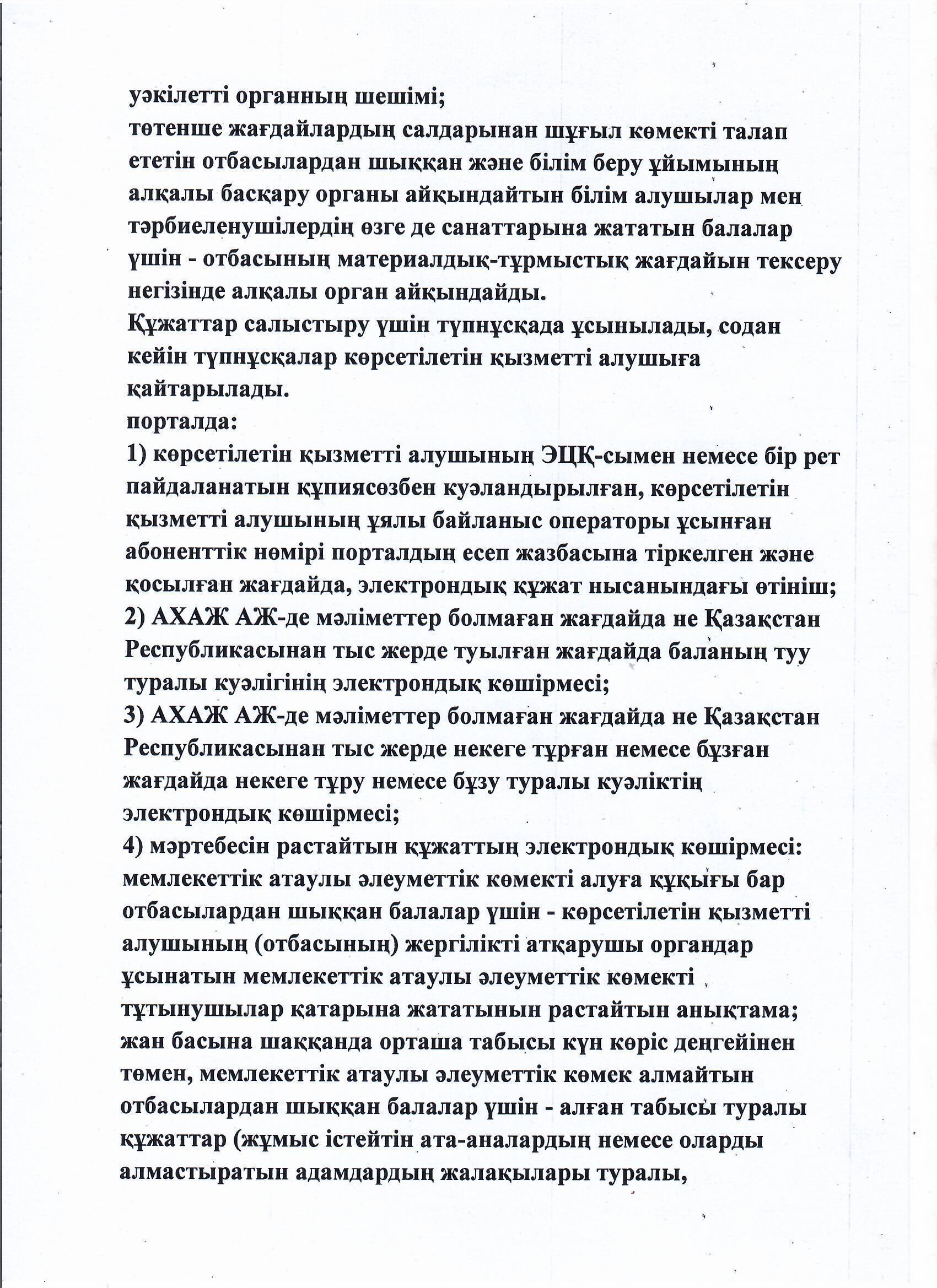 уәкілетті органның шешімі;
төтенше жағдайлардың салдарынан шұғыл көмекті талап ететін отбасылардан шыққан және білім беру ұйымының алқалы басқару органы айқындайтын білім алушылар мен тәрбиеленушілердің өзге де санаттарына жататын балалар үшін - отбасының материалдық-тұрмыстық жағдайын тексеру негізінде алқалы орган айқындайды.
Құжаттар салыстыру үшін түпнұсқада ұсынылады, содан кейін түпнұсқалар көрсетілетін қызметті алушыға қайтарылады.
порталда:
1) көрсетілетін қызметті алушының ЭЦҚ-сымен немесе бір рет пайдаланатын құпиясөзбен куәландырылған, көрсетілетін қызметті алушының ұялы байланыс операторы ұсынған абоненттік нөмірі порталдың есеп жазбасына тіркелген және қосылған жағдайда, электрондық құжат нысанындағы өтініш;
2) АХАЖ АЖ-де мәліметтер болмаған жағдайда не Қазақстан Республикасынан тыс жерде туылған жағдайда баланың туу туралы куәлігінің электрондық көшірмесі;
3) АХАЖ АЖ-де мәліметтер болмаған жағдайда не Қазақстан Республикасынан тыс жерде некеге тұрған немесе бұзған жағдайда некеге тұру немесе бұзу туралы куәліктің электрондық көшірмесі;
4) мәртебесін растайтын құжаттың электрондық көшірмесі:
мемлекеттік атаулы әлеуметтік көмекті алуға құқығы бар отбасылардан шыққан балалар үшін - көрсетілетін қызметті алушының (отбасының) жергілікті атқарушы органдар ұсынатын мемлекеттік атаулы әлеуметтік көмекті тұтынушылар қатарына жататынын растайтын анықтама;
жан басына шаққанда орташа табысы күн көріс деңгейінен төмен, мемлекеттік атаулы әлеуметтік көмек алмайтын отбасылардан шыққан балалар үшін - алған табысы туралы құжаттар (жұмыс істейтін ата-аналардың немесе оларды алмастыратын адамдардың жалақылары туралы,